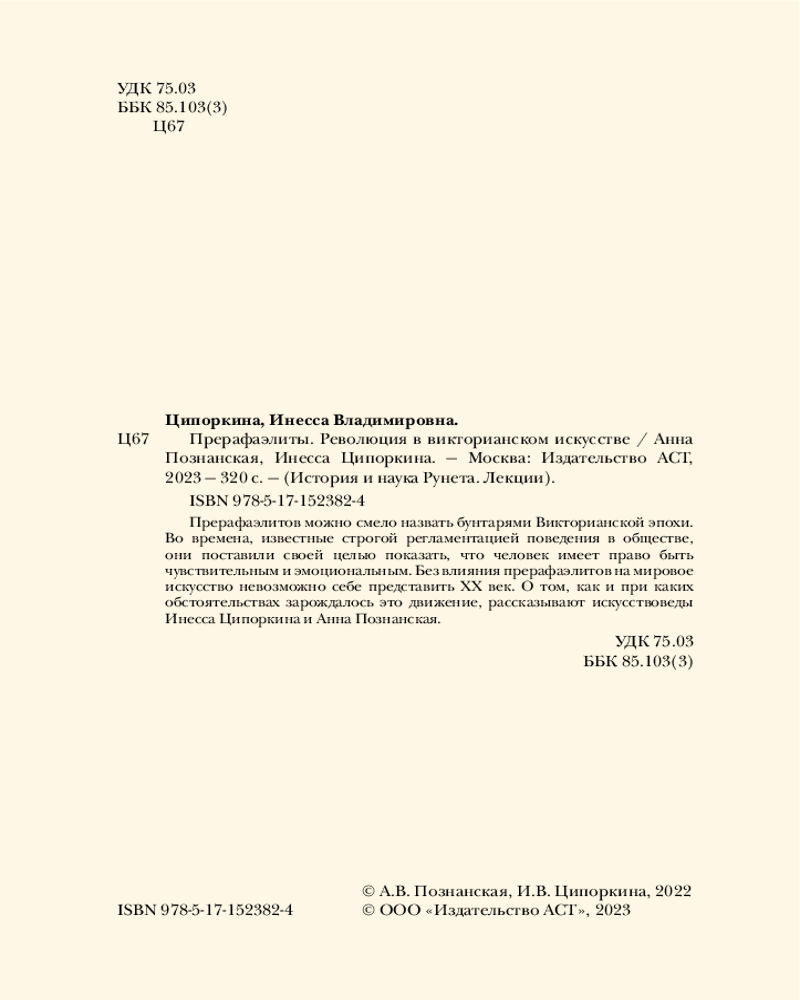 УДК 75.03
ББК 85.103(3)
Ц67

Ципоркина, Инесса Владимировна.

Ц67 Прерафаэлиты. Революция в викторианском искусстве / Анна Познанская, Инесса Ципоркина. — Москва: Издательство АСТ, 2023 — 320 с. — (История и наука Рунета. Лекции).

ISBN 978-5-17-152382-4

Прерафаэлитов можно смело назвать бунтарями Викторианской эпохи. Во времена, известные строгой регламентацией поведения в обществе, они поставили своей целью показать, что человек имеет право быть чувствительным и эмоциональным. Без влияния прерафаэлитов на мировое искусство невозможно себе представить XX век. О том, как и при каких обстоятельствах зарождалось это движение, рассказывают искусствоведы Инесса Ципоркина и Анна Познанская.

УДК 75.03
ББК 85.103(3)

ISBN 978-5-17-152382-4

© А.В. Познанская, И.В. Ципоркина, 2022
© ООО «Издательство АСТ», 2023